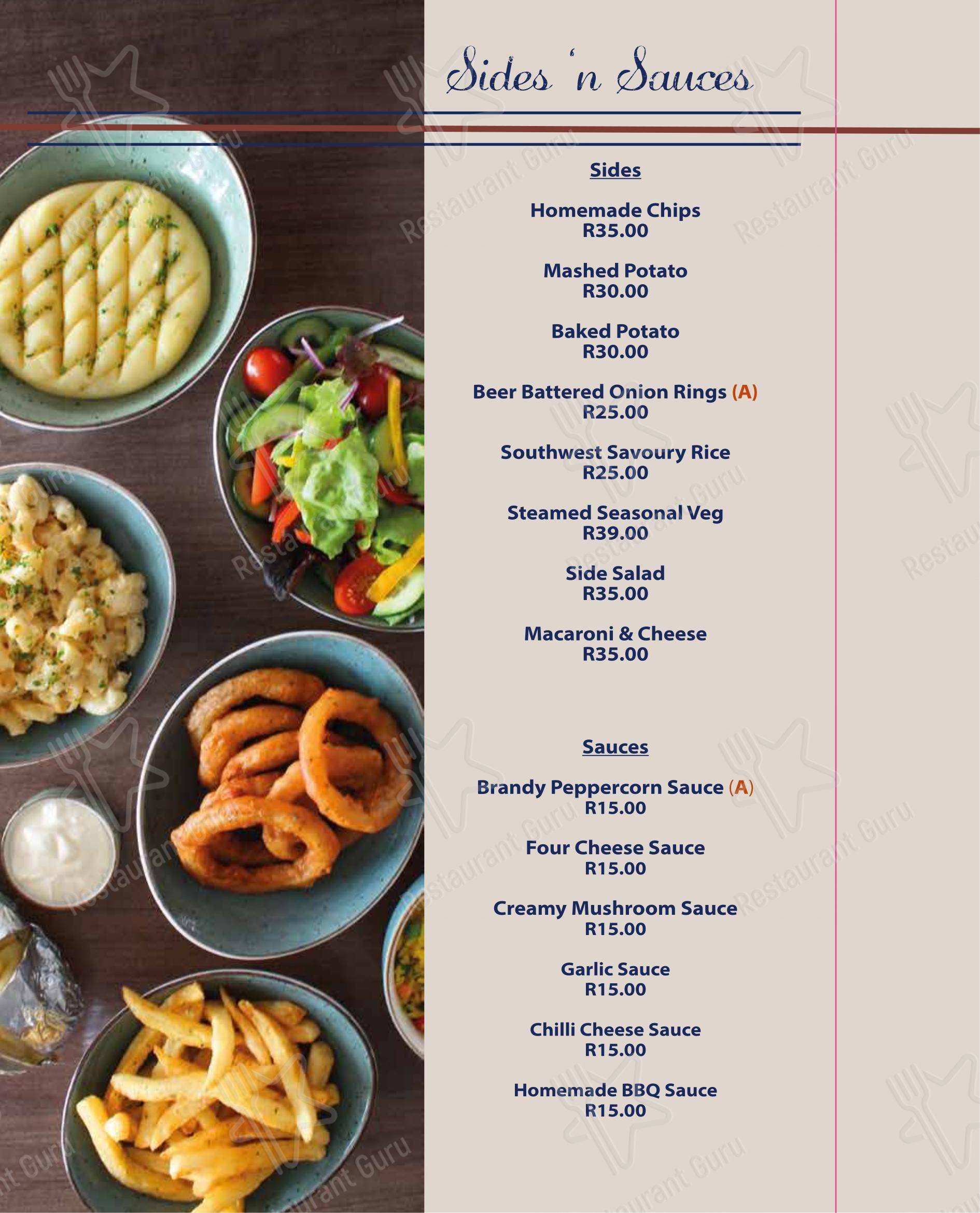 Sides 'n Sauces

Sides

Homemade Chips
R35.00

Mashed Potato
R30.00

Baked Potato
R30.00

Beer Battered Onion Rings (A)
R25.00

Southwest Savoury Rice
R25.00

Steamed Seasonal Veg
R39.00

Side Salad
R35.00

Macaroni & Cheese
R35.00

Sauces

Brandy Peppercorn Sauce (A)
R15.00

Four Cheese Sauce
R15.00

Creamy Mushroom Sauce
R15.00

Garlic Sauce
R15.00

Chilli Cheese Sauce
R15.00

Homemade BBQ Sauce
R15.00

Restaurant Guru